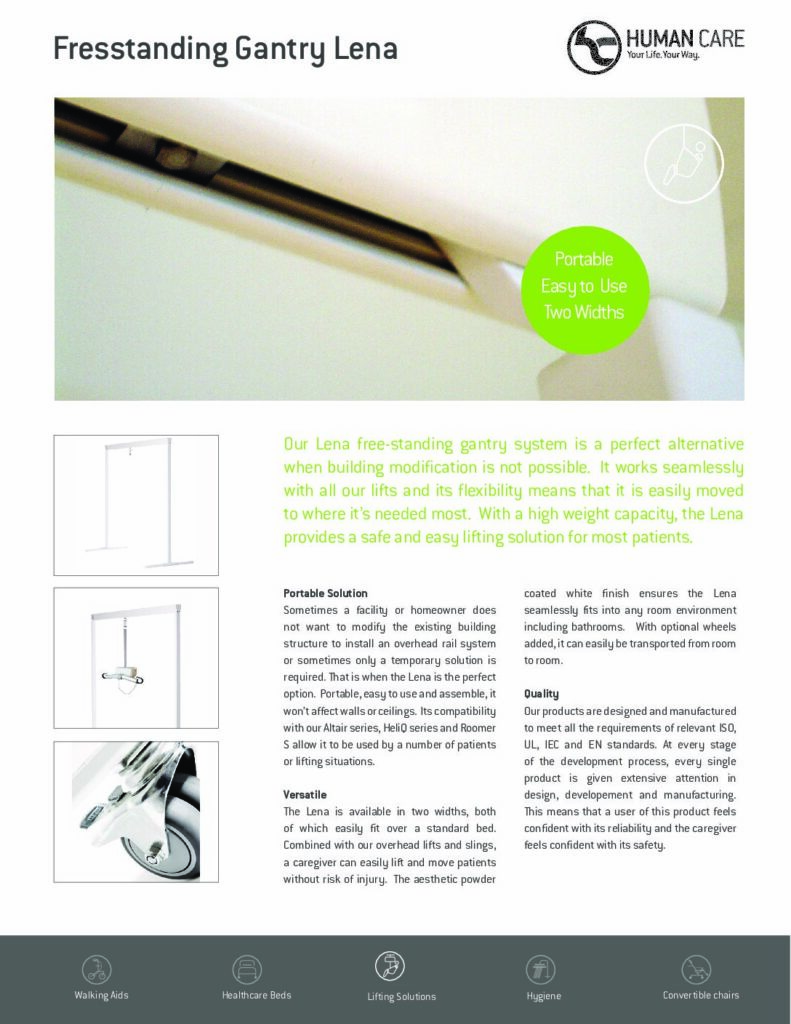 Fresstanding Gantry Lena

HUMAN CARE
Your Life. Your Way.

Portable
Easy to Use
Two Widths

Our Lena free-standing gantry system is a perfect alternative when building modification is not possible. It works seamlessly with all our lifts and its flexibility means that it is easily moved to where it's needed most. With a high weight capacity, the Lena provides a safe and easy lifting solution for most patients.

Portable Solution
Sometimes a facility or homeowner does not want to modify the existing building structure to install an overhead rail system or sometimes only a temporary solution is required. That is when the Lena is the perfect option. Portable, easy to use and assemble, it won't affect walls or ceilings. Its compatibility with our Altair series, HeliQ series and Roomer S allow it to be used by a number of patients or lifting situations.

Versatile
The Lena is available in two widths, both of which easily fit over a standard bed. Combined with our overhead lifts and slings, a caregiver can easily lift and move patients without risk of injury. The aesthetic powder coated white finish ensures the Lena seamlessly fits into any room environment including bathrooms. With optional wheels added, it can easily be transported from room to room.

Quality
Our products are designed and manufactured to meet all the requirements of relevant ISO, UL, IEC and EN standards. At every stage of the development process, every single product is given extensive attention in design, developement and manufacturing. This means that a user of this product feels confident with its reliability and the caregiver feels confident with its safety.

Walking Aids
Healthcare Beds
Lifting Solutions
Hygiene
Convertible chairs